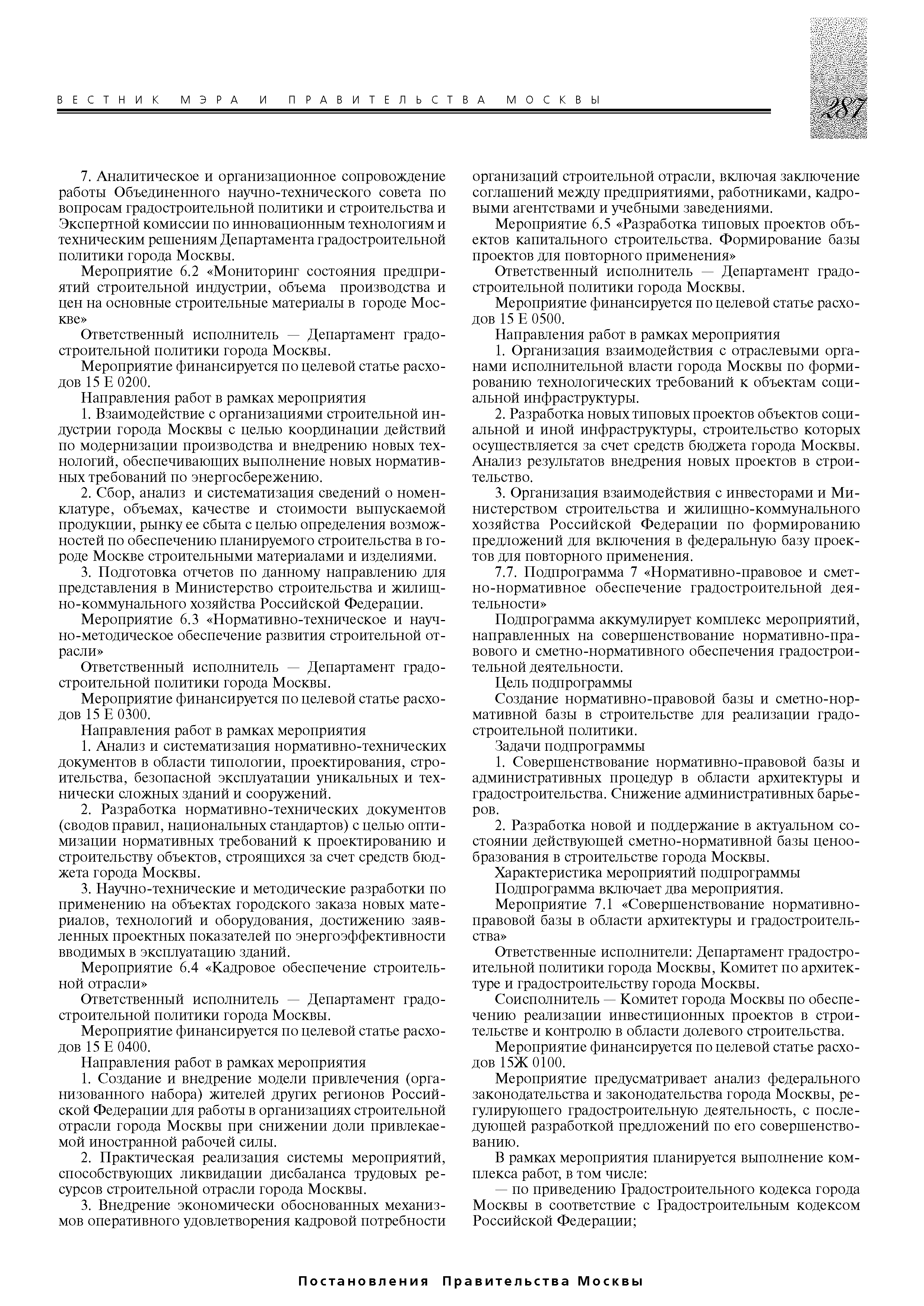 ВЕСТНИК МЭРА И ПРАВИТЕЛЬСТВА МОСКВЫ

287

7. Аналитическое и организационное сопровождение работы Объединенного научно-технического совета по вопросам градостроительной политики и строительства и Экспертной комиссии по инновационным технологиям и техническим решениям Департамента градостроительной политики города Москвы.

Мероприятие 6.2 «Мониторинг состояния предприятий строительной индустрии, объема производства и цен на основные строительные материалы в городе Москве»

Ответственный исполнитель — Департамент градостроительной политики города Москвы.

Мероприятие финансируется по целевой статье расходов 15 Е 0200.

Направления работ в рамках мероприятия

1. Взаимодействие с организациями строительной индустрии города Москвы с целью координации действий по модернизации производства и внедрению новых технологий, обеспечивающих выполнение новых нормативных требований по энергосбережению.

2. Сбор, анализ и систематизация сведений о номенклатуре, объемах, качестве и стоимости выпускаемой продукции, рынку ее сбыта с целью определения возможностей по обеспечению планируемого строительства в городе Москве строительными материалами и изделиями.

3. Подготовка отчетов по данному направлению для представления в Министерство строительства и жилищно-коммунального хозяйства Российской Федерации.

Мероприятие 6.3 «Нормативно-техническое и научно-методическое обеспечение развития строительной отрасли»

Ответственный исполнитель — Департамент градостроительной политики города Москвы.

Мероприятие финансируется по целевой статье расходов 15 Е 0300.

Направления работ в рамках мероприятия

1. Анализ и систематизация нормативно-технических документов в области типологии, проектирования, строительства, безопасной эксплуатации уникальных и технически сложных зданий и сооружений.

2. Разработка нормативно-технических документов (сводов правил, национальных стандартов) с целью оптимизации нормативных требований к проектированию и строительству объектов, строящихся за счет средств бюджета города Москвы.

3. Научно-технические и методические разработки по применению на объектах городского заказа новых материалов, технологий и оборудования, достижению заявленных проектных показателей по энергоэффективности вводимых в эксплуатацию зданий.

Мероприятие 6.4 «Кадровое обеспечение строительной отрасли»

Ответственный исполнитель — Департамент градостроительной политики города Москвы.

Мероприятие финансируется по целевой статье расходов 15 Е 0400.

Направления работ в рамках мероприятия

1. Создание и внедрение модели привлечения (организованного набора) жителей других регионов Российской Федерации для работы в организациях строительной отрасли города Москвы при снижении доли привлекаемой иностранной рабочей силы.

2. Практическая реализация системы мероприятий, способствующих ликвидации дисбаланса трудовых ресурсов строительной отрасли города Москвы.

3. Внедрение экономически обоснованных механизмов оперативного удовлетворения кадровой потребности организаций строительной отрасли, включая заключение соглашений между предприятиями, работниками, кадровыми агентствами и учебными заведениями.

Мероприятие 6.5 «Разработка типовых проектов объектов капитального строительства. Формирование базы проектов для повторного применения»

Ответственный исполнитель — Департамент градостроительной политики города Москвы.

Мероприятие финансируется по целевой статье расходов 15 Е 0500.

Направления работ в рамках мероприятия

1. Организация взаимодействия с отраслевыми органами исполнительной власти города Москвы по формированию технологических требований к объектам социальной инфраструктуры.

2. Разработка новых типовых проектов объектов социальной и иной инфраструктуры, строительство которых осуществляется за счет средств бюджета города Москвы. Анализ результатов внедрения новых проектов в строительство.

3. Организация взаимодействия с инвесторами и Министерством строительства и жилищно-коммунального хозяйства Российской Федерации по формированию предложений для включения в федеральную базу проектов для повторного применения.

7.7. Подпрограмма 7 «Нормативно-правовое и сметно-нормативное обеспечение градостроительной деятельности»

Подпрограмма аккумулирует комплекс мероприятий, направленных на совершенствование нормативно-правового и сметно-нормативного обеспечения градостроительной деятельности.

Цель подпрограммы

Создание нормативно-правовой базы и сметно-нормативной базы в строительстве для реализации градостроительной политики.

Задачи подпрограммы

1. Совершенствование нормативно-правовой базы и административных процедур в области архитектуры и градостроительства. Снижение административных барьеров.

2. Разработка новой и поддержание в актуальном состоянии действующей сметно-нормативной базы ценообразования в строительстве города Москвы.

Характеристика мероприятий подпрограммы

Подпрограмма включает два мероприятия.

Мероприятие 7.1 «Совершенствование нормативно-правовой базы в области архитектуры и градостроительства»

Ответственные исполнители: Департамент градостроительной политики города Москвы, Комитет по архитектуре и градостроительству города Москвы.

Соисполнитель — Комитет города Москвы по обеспечению реализации инвестиционных проектов в строительстве и контролю в области долевого строительства.

Мероприятие финансируется по целевой статье расходов 15Ж 0100.

Мероприятие предусматривает анализ федерального законодательства и законодательства города Москвы, регулирующего градостроительную деятельность, с последующей разработкой предложений по его совершенствованию.

В рамках мероприятия планируется выполнение комплекса работ, в том числе:

— по приведению Градостроительного кодекса города Москвы в соответствие с Градостроительным кодексом Российской Федерации;

Постановления Правительства Москвы